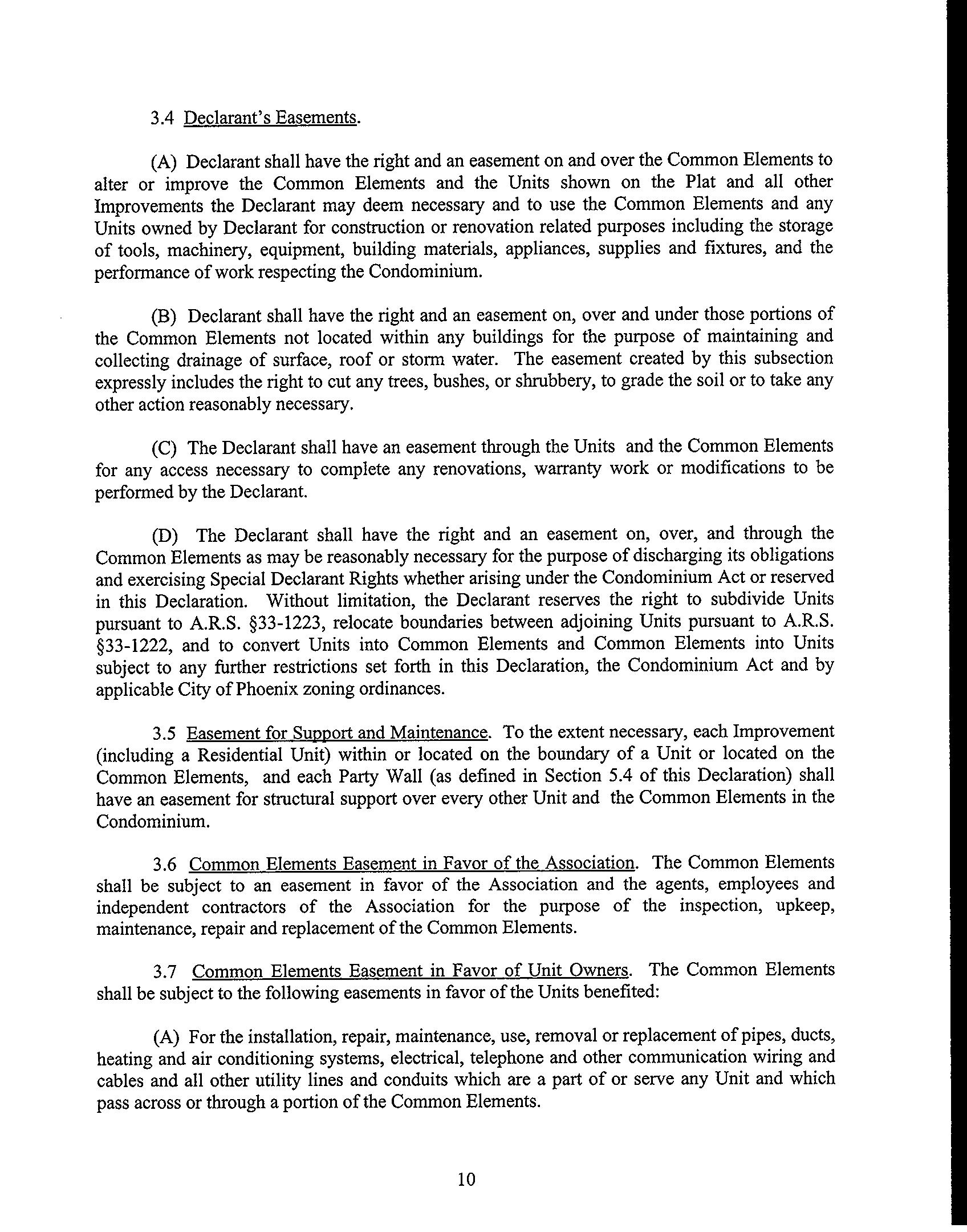 3.4 Declarant's Easements.

(A) Declarant shall have the right and an easement on and over the Common Elements to alter or improve the Common Elements and the Units shown on the Plat and all other Improvements the Declarant may deem necessary and to use the Common Elements and any Units owned by Declarant for construction or renovation related purposes including the storage of tools, machinery, equipment, building materials, appliances, supplies and fixtures, and the performance of work respecting the Condominium.

(B) Declarant shall have the right and an easement on, over and under those portions of the Common Elements not located within any buildings for the purpose of maintaining and collecting drainage of surface, roof or storm water. The easement created by this subsection expressly includes the right to cut any trees, bushes, or shrubbery, to grade the soil or to take any other action reasonably necessary.

(C) The Declarant shall have an easement through the Units and the Common Elements for any access necessary to complete any renovations, warranty work or modifications to be performed by the Declarant.

(D) The Declarant shall have the right and an easement on, over, and through the Common Elements as may be reasonably necessary for the purpose of discharging its obligations and exercising Special Declarant Rights whether arising under the Condominium Act or reserved in this Declaration. Without limitation, the Declarant reserves the right to subdivide Units pursuant to A.R.S. §33-1223, relocate boundaries between adjoining Units pursuant to A.R.S. §33-1222, and to convert Units into Common Elements and Common Elements into Units subject to any further restrictions set forth in this Declaration, the Condominium Act and by applicable City of Phoenix zoning ordinances.

3.5 Easement for Support and Maintenance. To the extent necessary, each Improvement (including a Residential Unit) within or located on the boundary of a Unit or located on the Common Elements, and each Party Wall (as defined in Section 5.4 of this Declaration) shall have an easement for structural support over every other Unit and the Common Elements in the Condominium.

3.6 Common Elements Easement in Favor of the Association. The Common Elements shall be subject to an easement in favor of the Association and the agents, employees and independent contractors of the Association for the purpose of the inspection, upkeep, maintenance, repair and replacement of the Common Elements.

3.7 Common Elements Easement in Favor of Unit Owners. The Common Elements shall be subject to the following easements in favor of the Units benefited:

(A) For the installation, repair, maintenance, use, removal or replacement of pipes, ducts, heating and air conditioning systems, electrical, telephone and other communication wiring and cables and all other utility lines and conduits which are a part of or serve any Unit and which pass across or through a portion of the Common Elements.

10